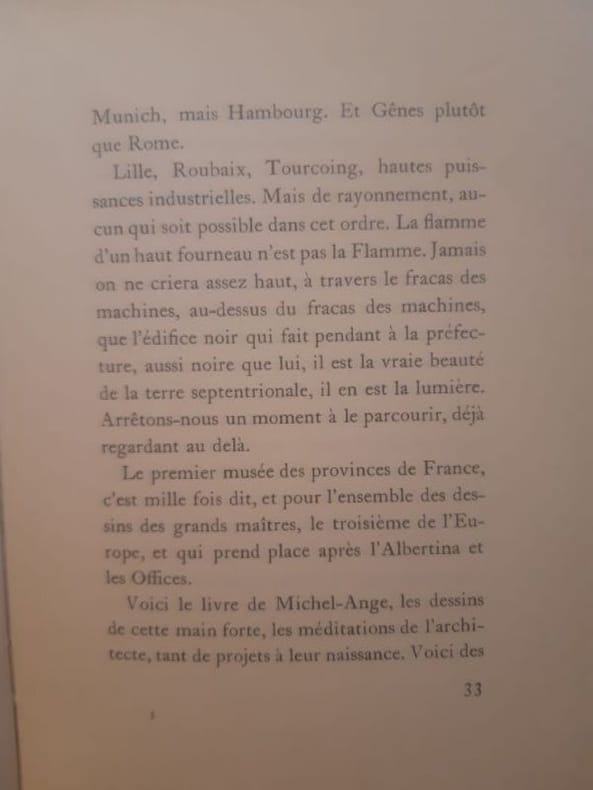 Munich, mais Hambourg. Et Gênes plutôt que Rome.

Lille, Roubaix, Tourcoing, hautes puissances industrielles. Mais de rayonnement, aucun qui soit possible dans cet ordre. La flamme d'un haut fourneau n'est pas la Flamme. Jamais on ne criera assez haut, à travers le fracas des machines, au-dessus du fracas des machines, que l'édifice noir qui fait pendant à la préfecture, aussi noire que lui, il est la vraie beauté de la terre septentrionale, il en est la lumière. Arrêtons-nous un moment à le parcourir, déjà regardant au delà.

Le premier musée des provinces de France, c'est mille fois dit, et pour l'ensemble des dessins des grands maîtres, le troisième de l'Europe, et qui prend place après l'Albertina et les Offices.

Voici le livre de Michel-Ange, les dessins de cette main forte, les méditations de l'architecte, tant de projets à leur naissance. Voici des

33